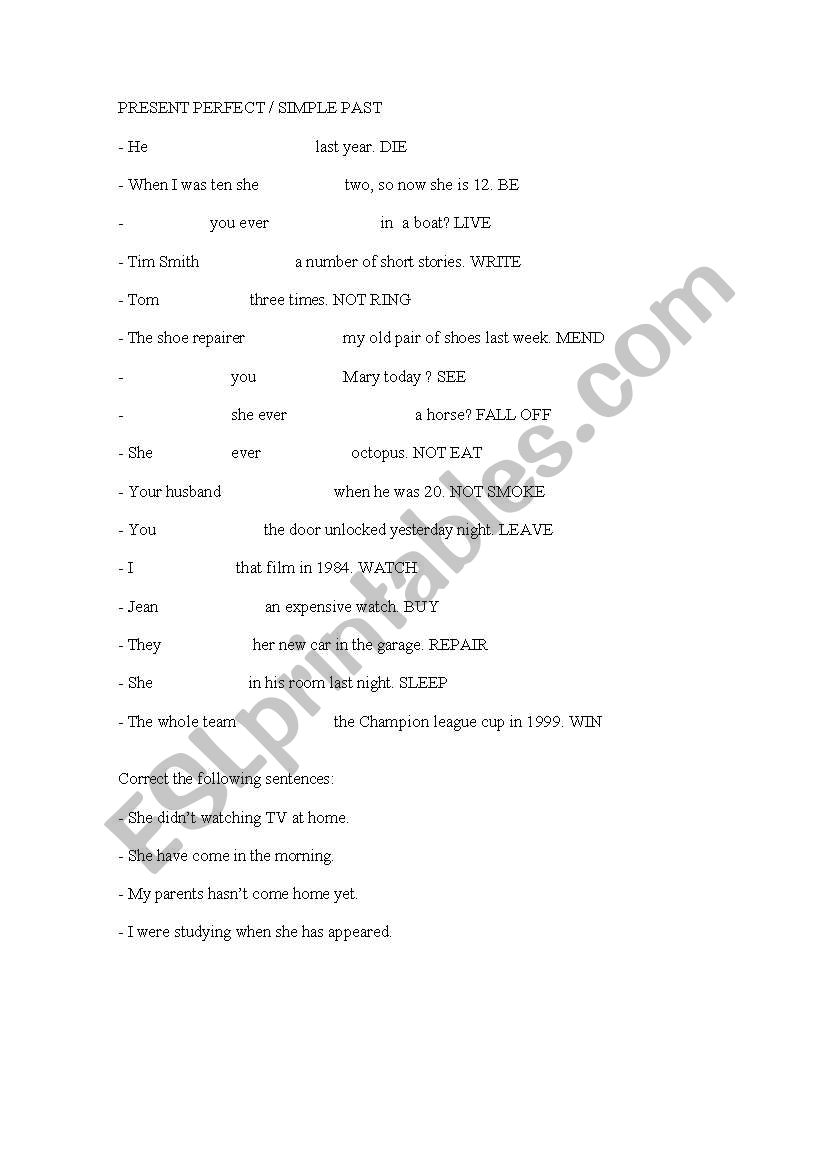 PRESENT PERFECT / SIMPLE PAST

- He last year. DIE

- When I was ten she two, so now she is 12. BE

- you ever in a boat? LIVE

- Tim Smith a number of short stories. WRITE

- Tom three times. NOT RING

- The shoe repairer my old pair of shoes last week. MEND

- you Mary today ? SEE

- she ever a horse? FALL OFF

- She ever octopus. NOT EAT

- Your husband when he was 20. NOT SMOKE

- You the door unlocked yesterday night. LEAVE

- I that film in 1984. WATCH

- Jean an expensive watch. BUY

- They her new car in the garage. REPAIR

- She in his room last night. SLEEP

- The whole team the Champion league cup in 1999. WIN

Correct the following sentences:

- She didn't watching TV at home.

- She have come in the morning.

- My parents hasn't come home yet.

- I were studying when she has appeared.

ESLprintables.com